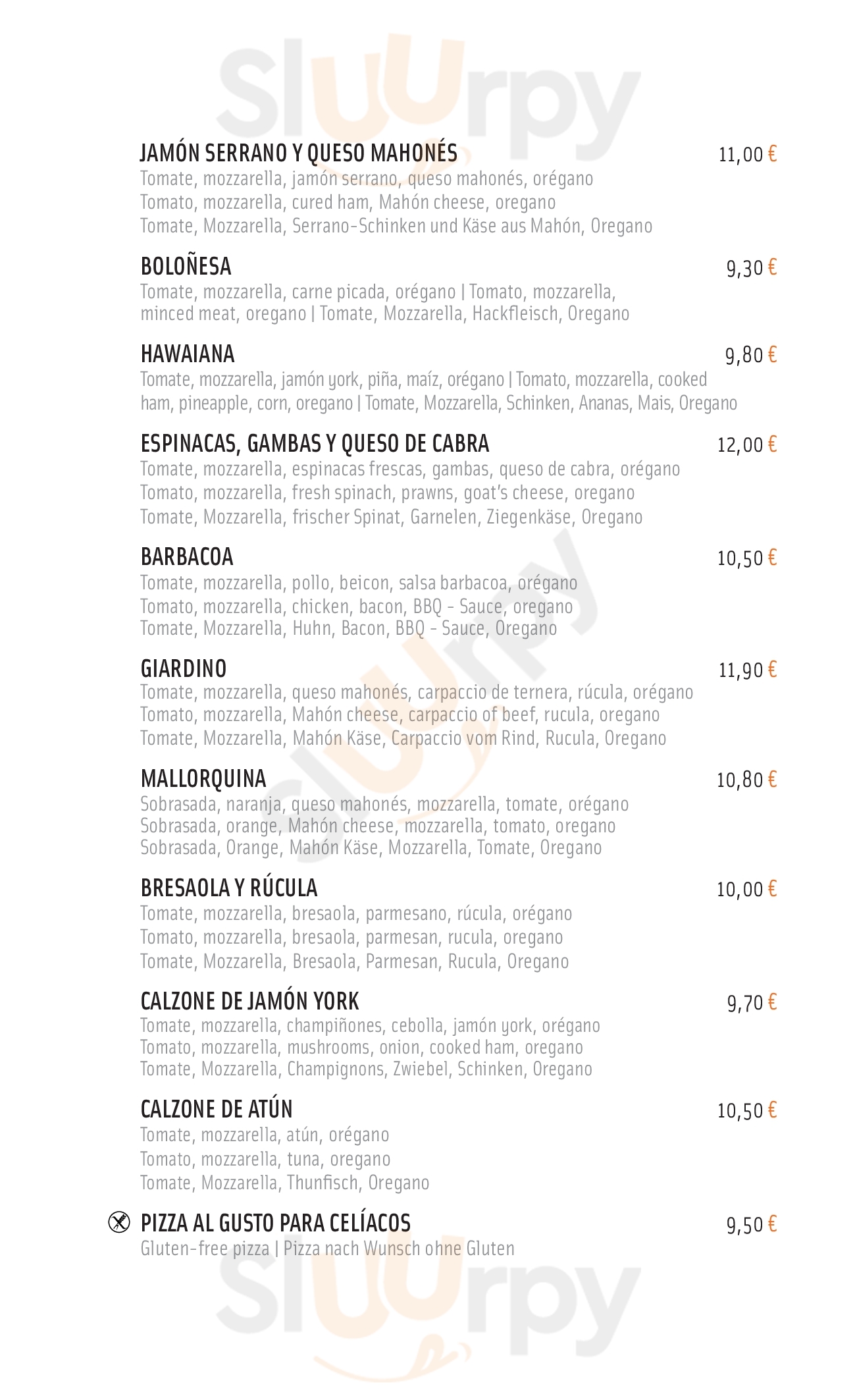 Sluurpy

JAMÓN SERRANO Y QUESO MAHONÉS 11,00 €
Tomate, mozzarella, jamón serrano, queso mahonés, orégano
Tomato, mozzarella, cured ham, Mahón cheese, oregano
Tomate, Mozzarella, Serrano-Schinken und Käse aus Mahón, Oregano

BOLOÑESA 9,30 €
Tomate, mozzarella, carne picada, orégano | Tomato, mozzarella, minced meat, oregano | Tomate, Mozzarella, Hackfleisch, Oregano

HAWAIANA 9,80 €
Tomate, mozzarella, jamón york, piña, maíz, orégano | Tomato, mozzarella, cooked ham, pineapple, corn, oregano | Tomate, Mozzarella, Schinken, Ananas, Mais, Oregano

ESPINACAS, GAMBAS Y QUESO DE CABRA 12,00 €
Tomate, mozzarella, espinacas frescas, gambas, queso de cabra, orégano
Tomato, mozzarella, fresh spinach, prawns, goat's cheese, oregano
Tomate, Mozzarella, frischer Spinat, Garnelen, Ziegenkäse, Oregano

BARBACOA 10,50 €
Tomate, mozzarella, pollo, beicon, salsa barbacoa, orégano
Tomato, mozzarella, chicken, bacon, BBQ - Sauce, oregano
Tomate, Mozzarella, Huhn, Bacon, BBQ - Sauce, Oregano

GIARDINO 11,90 €
Tomate, mozzarella, queso mahonés, carpaccio de ternera, rúcula, orégano
Tomato, mozzarella, Mahón cheese, carpaccio of beef, rucula, oregano
Tomate, Mozzarella, Mahón Käse, Carpaccio vom Rind, Rucula, Oregano

MALLORQUINA 10,80 €
Sobrasada, naranja, queso mahonés, mozzarella, tomate, orégano
Sobrasada, orange, Mahón cheese, mozzarella, tomato, oregano
Sobrasada, Orange, Mahón Käse, Mozzarella, Tomate, Oregano

BRESAOLA Y RÚCULA 10,00 €
Tomate, mozzarella, bresaola, parmesano, rúcula, orégano
Tomato, mozzarella, bresaola, parmesan, rucula, oregano
Tomate, Mozzarella, Bresaola, Parmesan, Rucula, Oregano

CALZONE DE JAMÓN YORK 9,70 €
Tomate, mozzarella, champiñones, cebolla, jamón york, orégano
Tomato, mozzarella, mushrooms, onion, cooked ham, oregano
Tomate, Mozzarella, Champignons, Zwiebel, Schinken, Oregano

CALZONE DE ATÚN 10,50 €
Tomate, mozzarella, atún, orégano
Tomato, mozzarella, tuna, oregano
Tomate, Mozzarella, Thunfisch, Oregano

PIZZA AL GUSTO PARA CELÍACOS 9,50 €
Gluten-free pizza | Pizza nach Wunsch ohne Gluten

Sluurpy